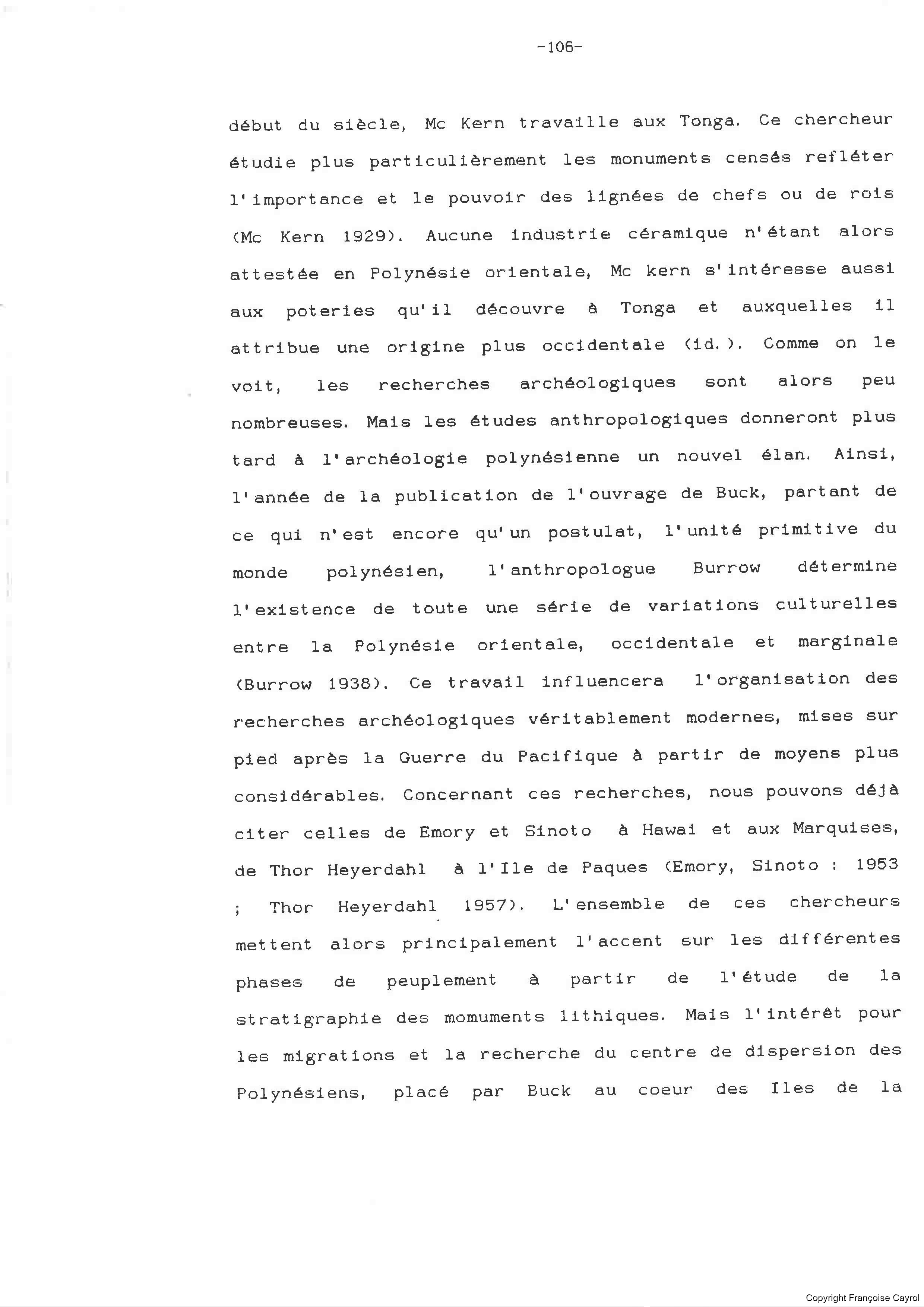 -106-

début du siècle, Mc Kern travaille aux Tonga. Ce chercheur étudie plus particulièrement les monuments censés refléter l'importance et le pouvoir des lignées de chefs ou de rois (Mc Kern 1929). Aucune industrie céramique n'étant alors attestée en Polynésie orientale, Mc kern s'intéresse aussi aux poteries qu'il découvre à Tonga et auxquelles il attribue une origine plus occidentale (id.). Comme on le voit, les recherches archéologiques sont alors peu nombreuses. Mais les études anthropologiques donneront plus tard à l'archéologie polynésienne un nouvel élan. Ainsi, l'année de la publication de l'ouvrage de Buck, partant de ce qui n'est encore qu'un postulat, l'unité primitive du monde polynésien, l'anthropologue Burrow détermine l'existence de toute une série de variations culturelles entre la Polynésie orientale, occidentale et marginale (Burrow 1938). Ce travail influencera l'organisation des recherches archéologiques véritablement modernes, mises sur pied après la Guerre du Pacifique à partir de moyens plus considérables. Concernant ces recherches, nous pouvons déjà citer celles de Emory et Sinoto à Hawai et aux Marquises, de Thor Heyerdahl à l'Ile de Paques (Emory, Sinoto : 1953 ; Thor Heyerdahl 1957). L'ensemble de ces chercheurs mettent alors principalement l'accent sur les différentes phases de peuplement à partir de l'étude de la stratigraphie des momuments lithiques. Mais l'intérêt pour les migrations et la recherche du centre de dispersion des Polynésiens, placé par Buck au coeur des Iles de la

Copyright Françoise Cayrol